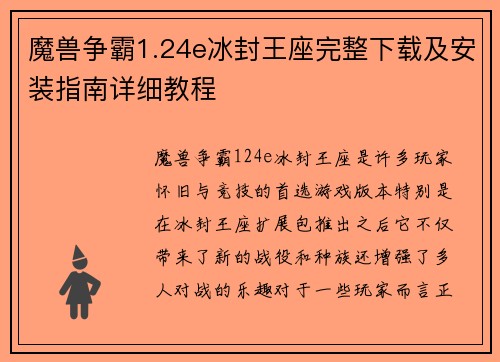 魔兽争霸1.24e冰封王座完整下载及安装指南详细教程

魔兽争霸124e冰封王座是许多玩家怀旧与竞技的首选游戏版本特别是在冰封王座扩展包推出之后它不仅带来了新的战役和种族还增强了多人对战的乐趣对于一些玩家而言正